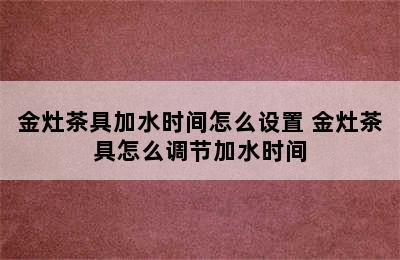 金灶茶具加水时间怎么设置 金灶茶具怎么调节加水时间